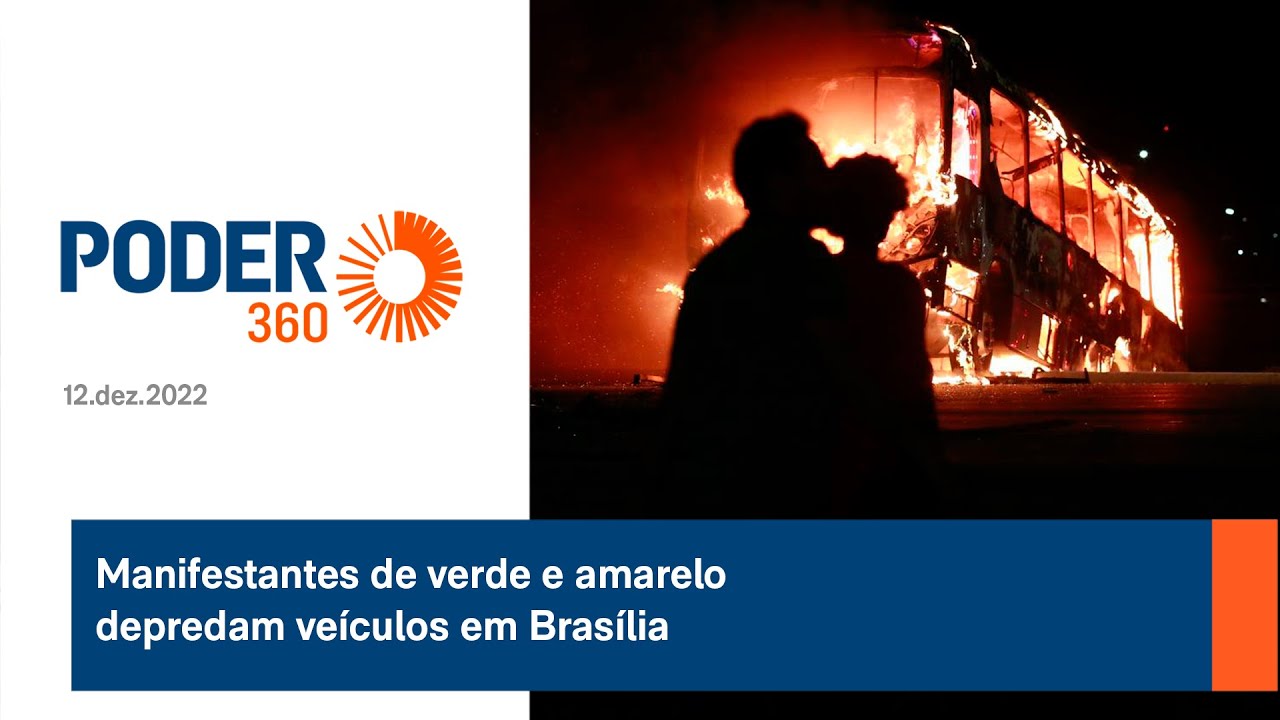 PODER 360

12.dez.2022

Manifestantes de verde e amarelo depredam veículos em Brasília